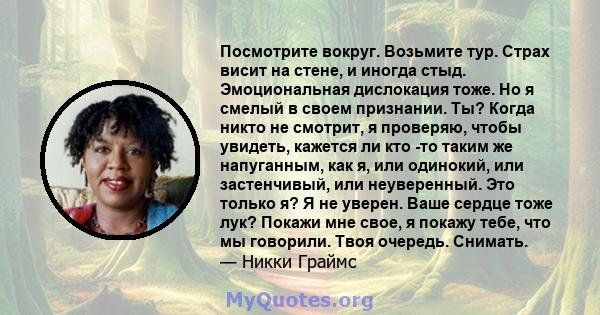 Посмотрите вокруг. Возьмите тур. Страх висит на стене, и иногда стыд. Эмоциональная дислокация тоже. Но я смелый в своем признании. Ты? Когда никто не смотрит, я проверяю, чтобы увидеть, кажется ли кто -то таким же напуганным, как я, или одинокий, или застенчивый, или неуверенный. Это только я? Я не уверен. Ваше сердце тоже лук? Покажи мне свое, я покажу тебе, что мы говорили. Твоя очередь. Снимать.
— Никки Граймс

MyQuotes.org